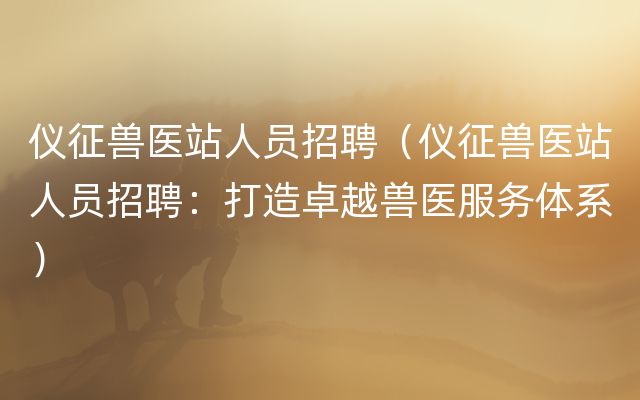 仪征兽医站人员招聘（仪征兽医站人员招聘：打造卓越兽医服务体系）